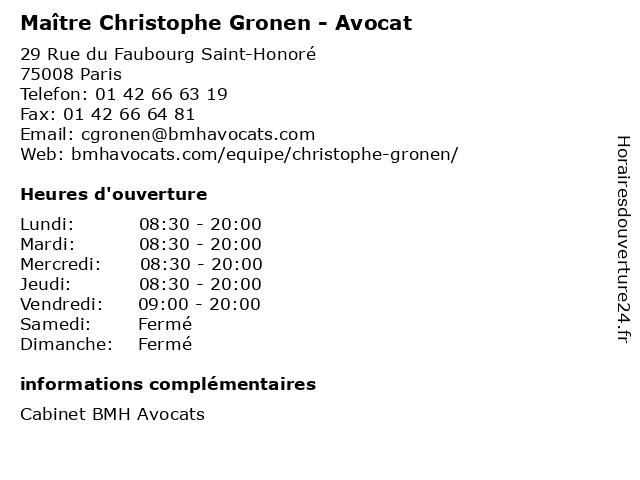 Maître Christophe Gronen - Avocat

29 Rue du Faubourg Saint-Honoré
75008 Paris
Telefon: 01 42 66 63 19
Fax: 01 42 66 64 81
Email: cgronen@bmhavocats.com
Web: bmhavocats.com/equipe/christophe-gronen/

Heures d'ouverture

Lundi: 08:30 - 20:00
Mardi: 08:30 - 20:00
Mercredi: 08:30 - 20:00
Jeudi: 08:30 - 20:00
Vendredi: 09:00 - 20:00
Samedi: Fermé
Dimanche: Fermé

informations complémentaires

Cabinet BMH Avocats

Horairesdouverture24.fr